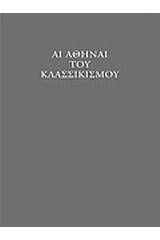 ΑΙ ΑΘΗΝΑΙ
ΤΟΥ
ΚΛΑΣΣΙΚΙΣΜΟΥ